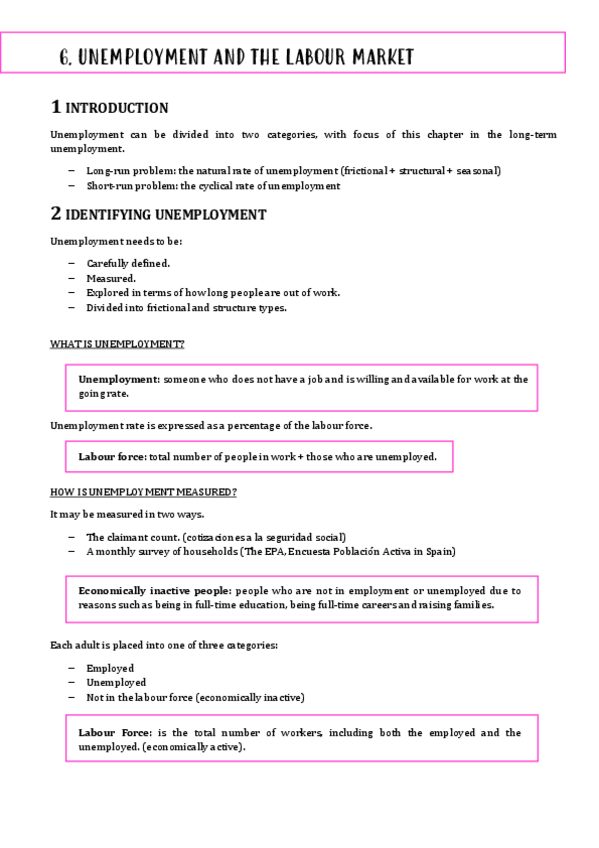 6. UNEMPLOYMENT AND THE LABOUR MARKET

1 INTRODUCTION

Unemployment can be divided into two categories, with focus of this chapter in the long-term unemployment.

– Long-run problem: the natural rate of unemployment (frictional + structural + seasonal)
– Short-run problem: the cyclical rate of unemployment

2 IDENTIFYING UNEMPLOYMENT

Unemployment needs to be:

– Carefully defined.
– Measured.
– Explored in terms of how long people are out of work.
– Divided into frictional and structure types.

WHAT IS UNEMPLOYMENT?

Unemployment: someone who does not have a job and is willing and available for work at the going rate.

Unemployment rate is expressed as a percentage of the labour force.

Labour force: total number of people in work + those who are unemployed.

HOW IS UNEMPLOYMENT MEASURED?

It may be measured in two ways.

– The claimant count. (cotizaciones a la seguridad social)
– A monthly survey of households (The EPA, Encuesta Población Activa in Spain)

Economically inactive people: people who are not in employment or unemployed due to reasons such as being in full-time education, being full-time careers and raising families.

Each adult is placed into one of three categories:

– Employed
– Unemployed
– Not in the labour force (economically inactive)

Labour Force: is the total number of workers, including both the employed and the unemployed. (economically active).